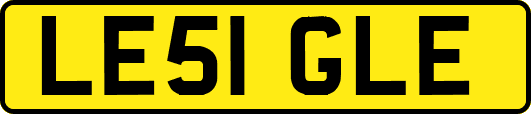 LE51 GLE